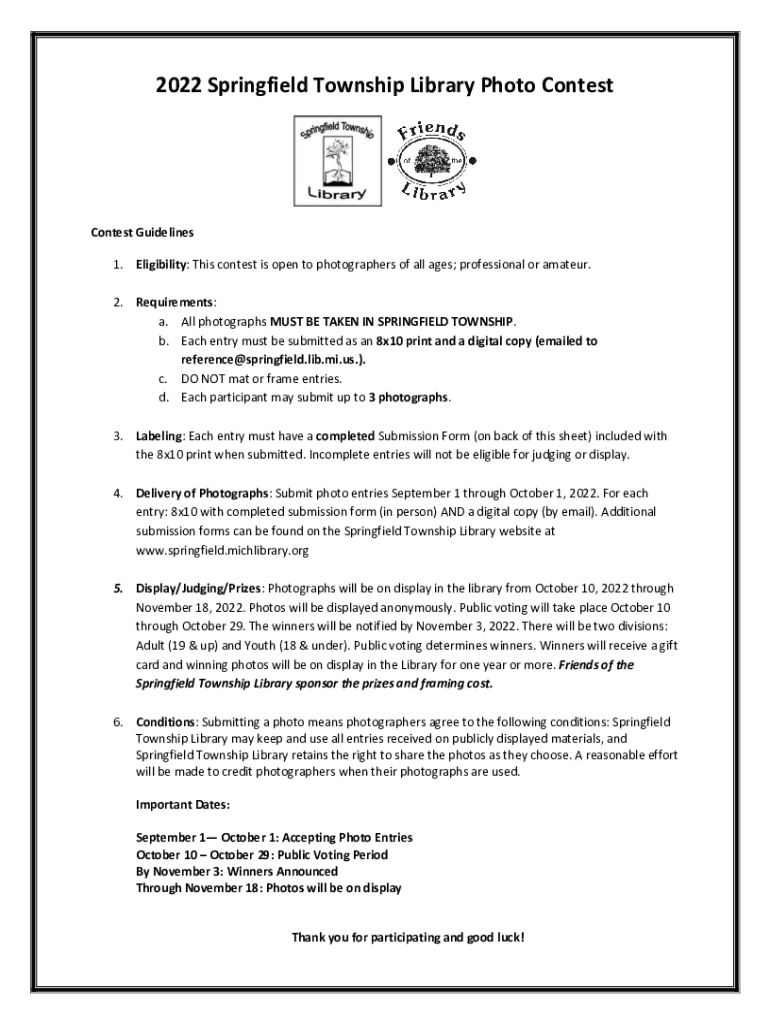 2022 Springfield Township Library Photo Contest

Springfield Township Library

Friends of the Library

Contest Guidelines

1. Eligibility: This contest is open to photographers of all ages; professional or amateur.

2. Requirements:
a. All photographs MUST BE TAKEN IN SPRINGFIELD TOWNSHIP.
b. Each entry must be submitted as an 8x10 print and a digital copy (emailed to reference@springfield.lib.mi.us.).
c. DO NOT mat or frame entries.
d. Each participant may submit up to 3 photographs.

3. Labeling: Each entry must have a completed Submission Form (on back of this sheet) included with the 8x10 print when submitted. Incomplete entries will not be eligible for judging or display.

4. Delivery of Photographs: Submit photo entries September 1 through October 1, 2022. For each entry: 8x10 with completed submission form (in person) AND a digital copy (by email). Additional submission forms can be found on the Springfield Township Library website at www.springfield.michlibrary.org

5. Display/Judging/Prizes: Photographs will be on display in the library from October 10, 2022 through November 18, 2022. Photos will be displayed anonymously. Public voting will take place October 10 through October 29. The winners will be notified by November 3, 2022. There will be two divisions: Adult (19 & up) and Youth (18 & under). Public voting determines winners. Winners will receive a gift card and winning photos will be on display in the Library for one year or more. Friends of the Springfield Township Library sponsor the prizes and framing cost.

6. Conditions: Submitting a photo means photographers agree to the following conditions: Springfield Township Library may keep and use all entries received on publicly displayed materials, and Springfield Township Library retains the right to share the photos as they choose. A reasonable effort will be made to credit photographers when their photographs are used.

Important Dates:

September 1— October 1: Accepting Photo Entries
October 10 – October 29: Public Voting Period
By November 3: Winners Announced
Through November 18: Photos will be on display

Thank you for participating and good luck!